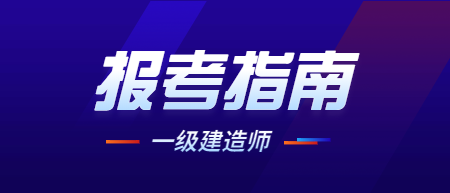 报考指南

一级建造师